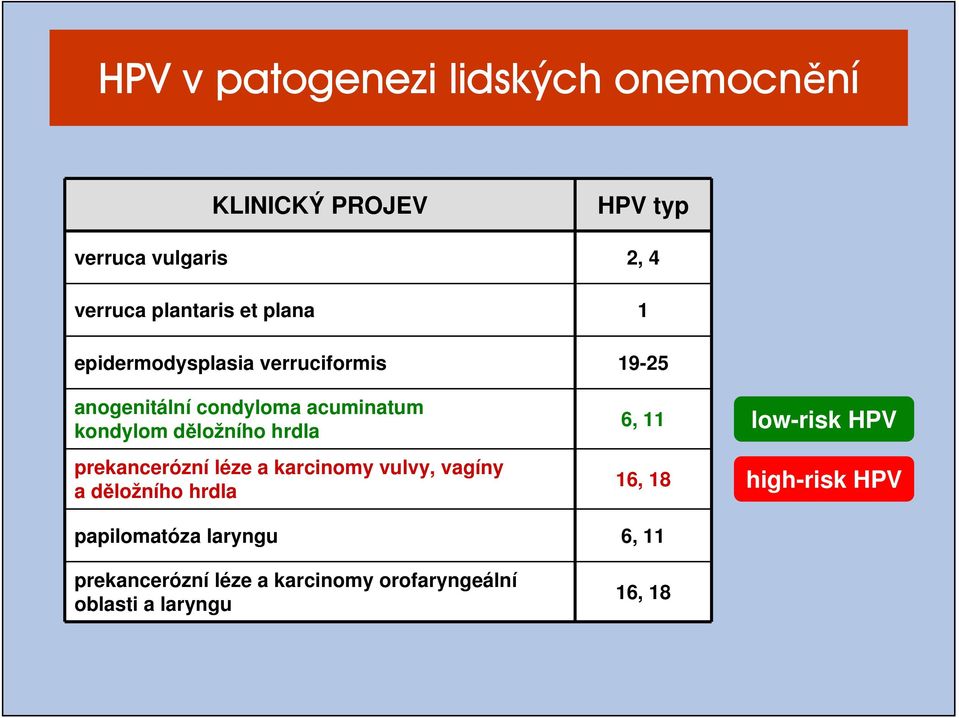 HPV v patogenezi lidských onemocnění

| KLINICKÝ PROJEV | HPV typ |
|---|---|
| verruca vulgaris | 2, 4 |
| verruca plantaris et plana | 1 |
| epidermodysplasia verruciformis | 19-25 |
| anogenitální condyloma acuminatum kondylom děložního hrdla | 6, 11 |
| prekancerózní léze a karcinomy vulvy, vagíny a děložního hrdla | 16, 18 |
| papilomatóza laryngu | 6, 11 |
| prekancerózní léze a karcinomy orofaryngeální oblasti a laryngu | 16, 18 |

low-risk HPV

high-risk HPV